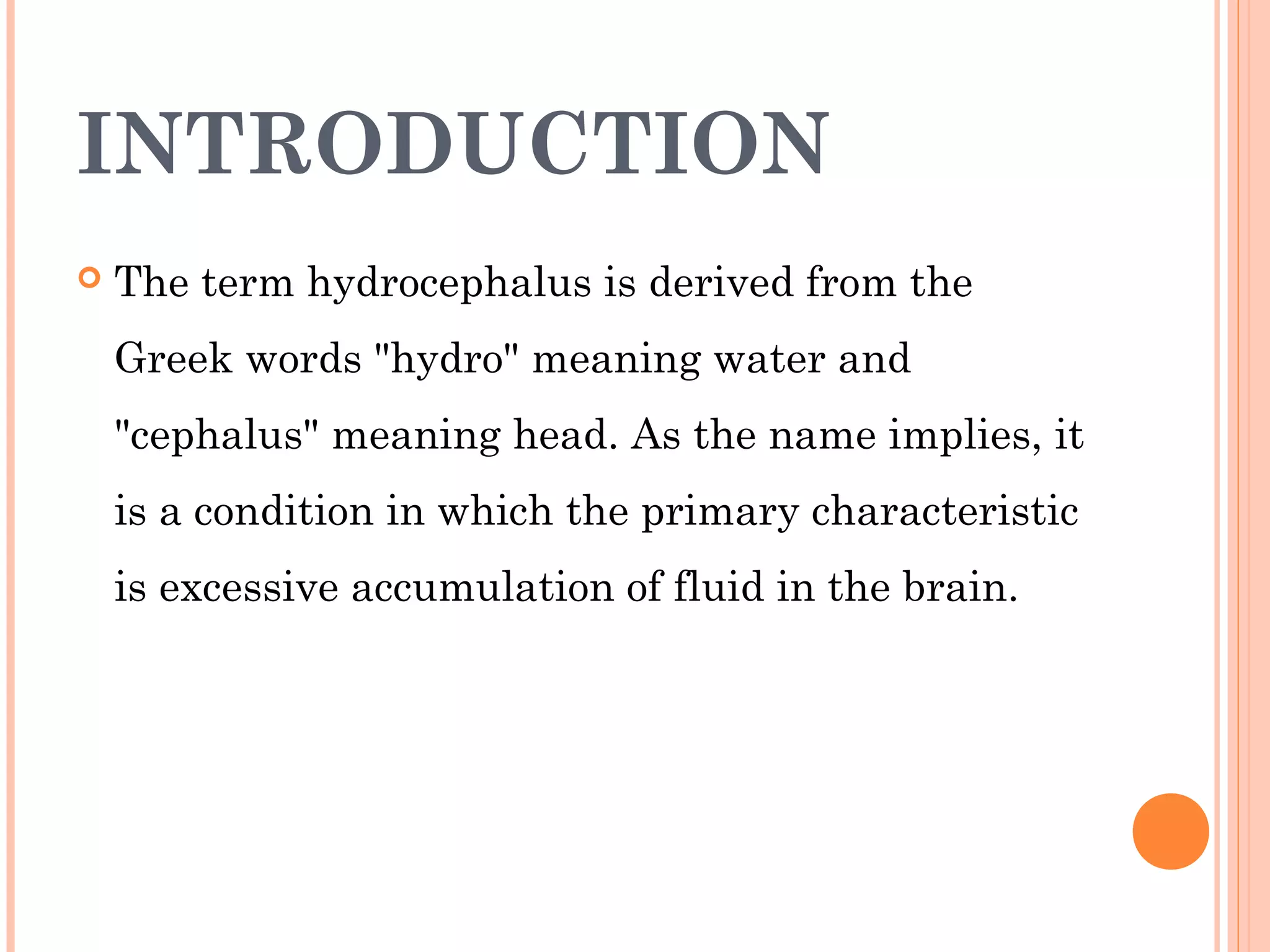 INTRODUCTION

The term hydrocephalus is derived from the Greek words "hydro" meaning water and "cephalus" meaning head. As the name implies, it is a condition in which the primary characteristic is excessive accumulation of fluid in the brain.